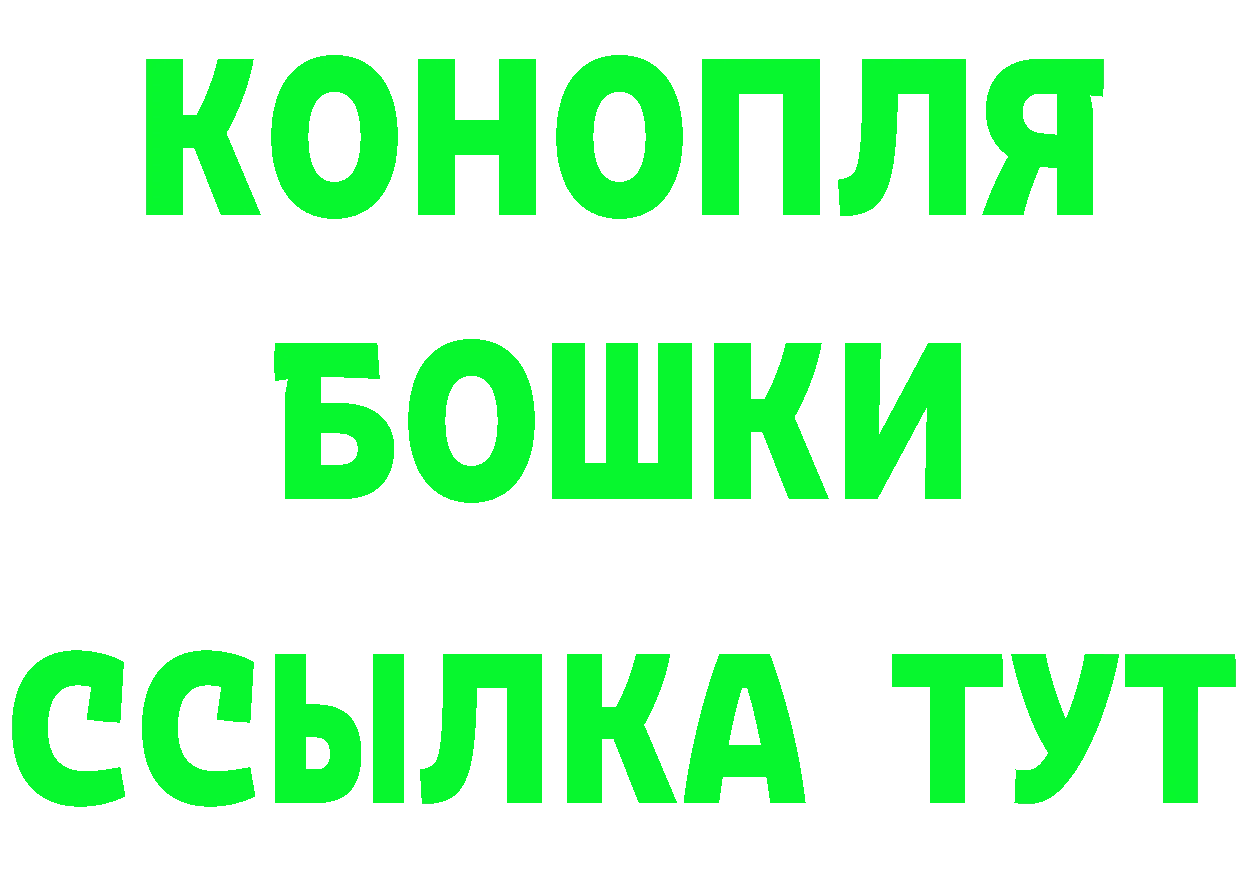 КОНОПЛЯ
БОШКИ
ССЫЛКА ТУТ